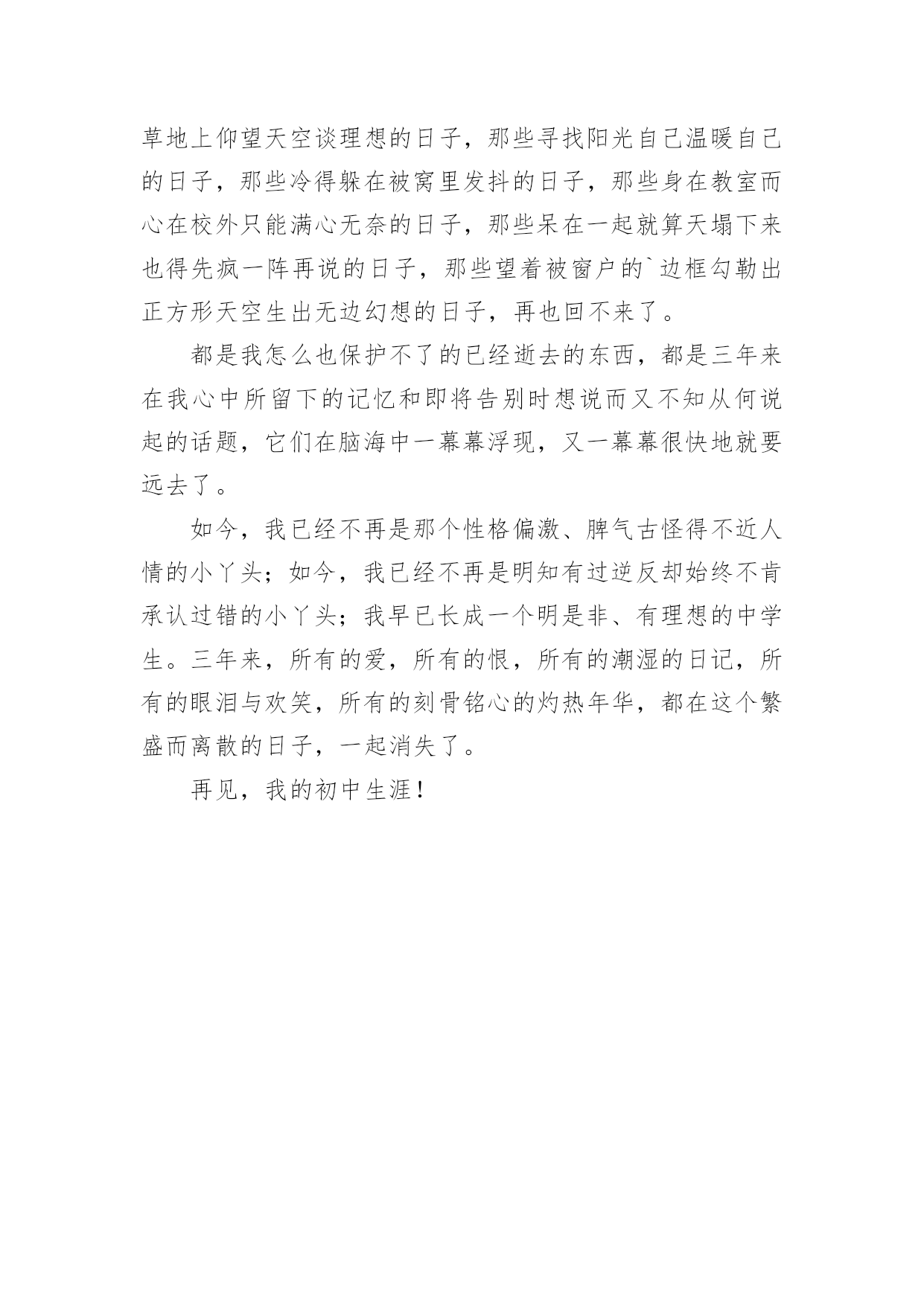 草地上仰望天空谈理想的日子，那些寻找阳光自己温暖自己的日子，那些冷得躲在被窝里发抖的日子，那些身在教室而心在校外只能满心无奈的日子，那些呆在一起就算天塌下来也得先疯一阵再说的日子，那些望着被窗户的`边框勾勒出正方形天空生出无边幻想的日子，再也回不来了。

都是我怎么也保护不了的已经逝去的东西，都是三年来在我心中所留下的记忆和即将告别时想说而又不知从何说起的话题，它们在脑海中一幕幕浮现，又一幕幕很快地就要远去了。

如今，我已经不再是那个性格偏激、脾气古怪得不近人情的小丫头；如今，我已经不再是明知有过逆反却始终不肯承认过错的小丫头；我早已长成一个明是非、有理想的中学生。三年来，所有的爱，所有的恨，所有的潮湿的日记，所有的眼泪与欢笑，所有的刻骨铭心的灼热年华，都在这个繁盛而离散的日子，一起消失了。

再见，我的初中生涯！